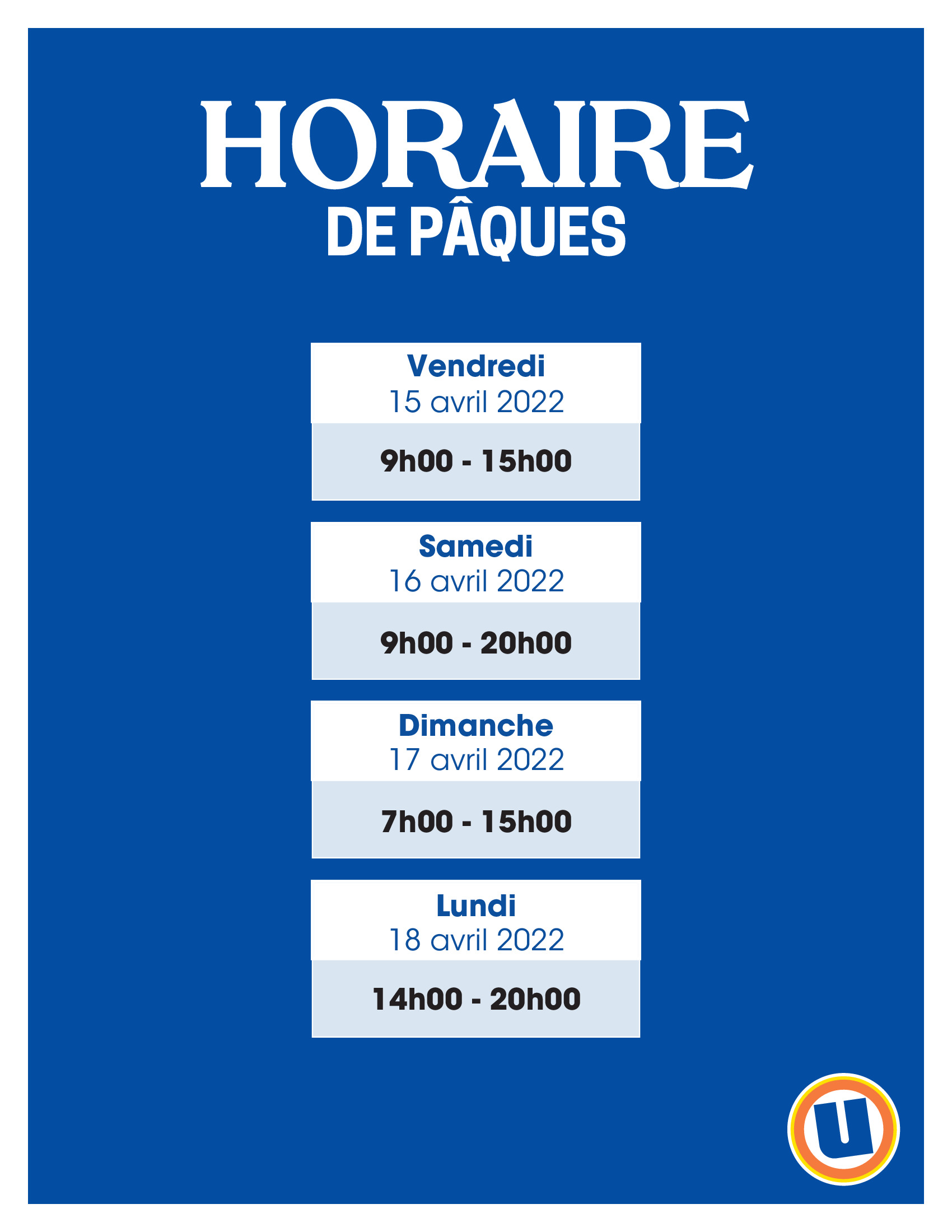 HORAIRE
DE PÂQUES

Vendredi
15 avril 2022

9h00 - 15h00

Samedi
16 avril 2022

9h00 - 20h00

Dimanche
17 avril 2022

7h00 - 15h00

Lundi
18 avril 2022

14h00 - 20h00

U